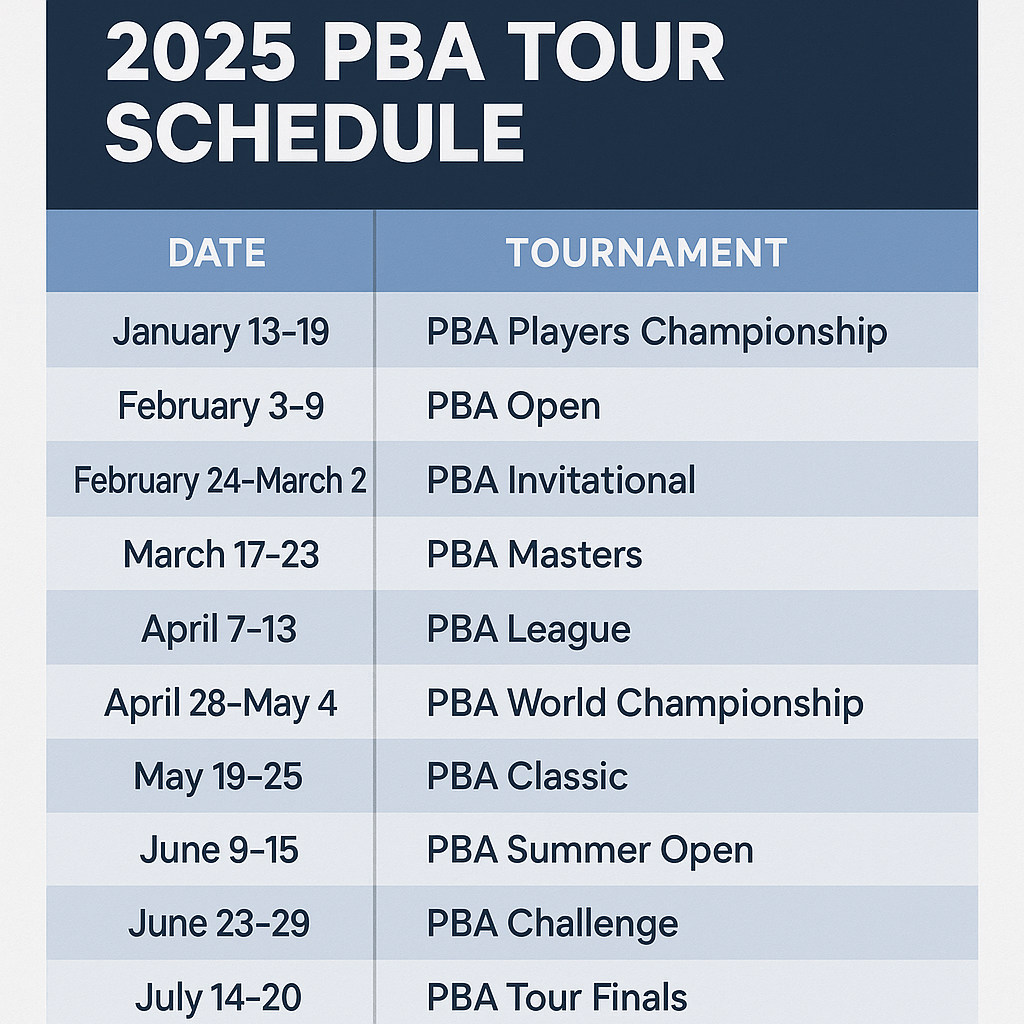 2025 PBA TOUR SCHEDULE

| DATE | TOURNAMENT |
|---|---|
| January 13-19 | PBA Players Championship |
| February 3-9 | PBA Open |
| February 24-March 2 | PBA Invitational |
| March 17-23 | PBA Masters |
| April 7-13 | PBA League |
| April 28-May 4 | PBA World Championship |
| May 19-25 | PBA Classic |
| June 9-15 | PBA Summer Open |
| June 23-29 | PBA Challenge |
| July 14-20 | PBA Tour Finals |